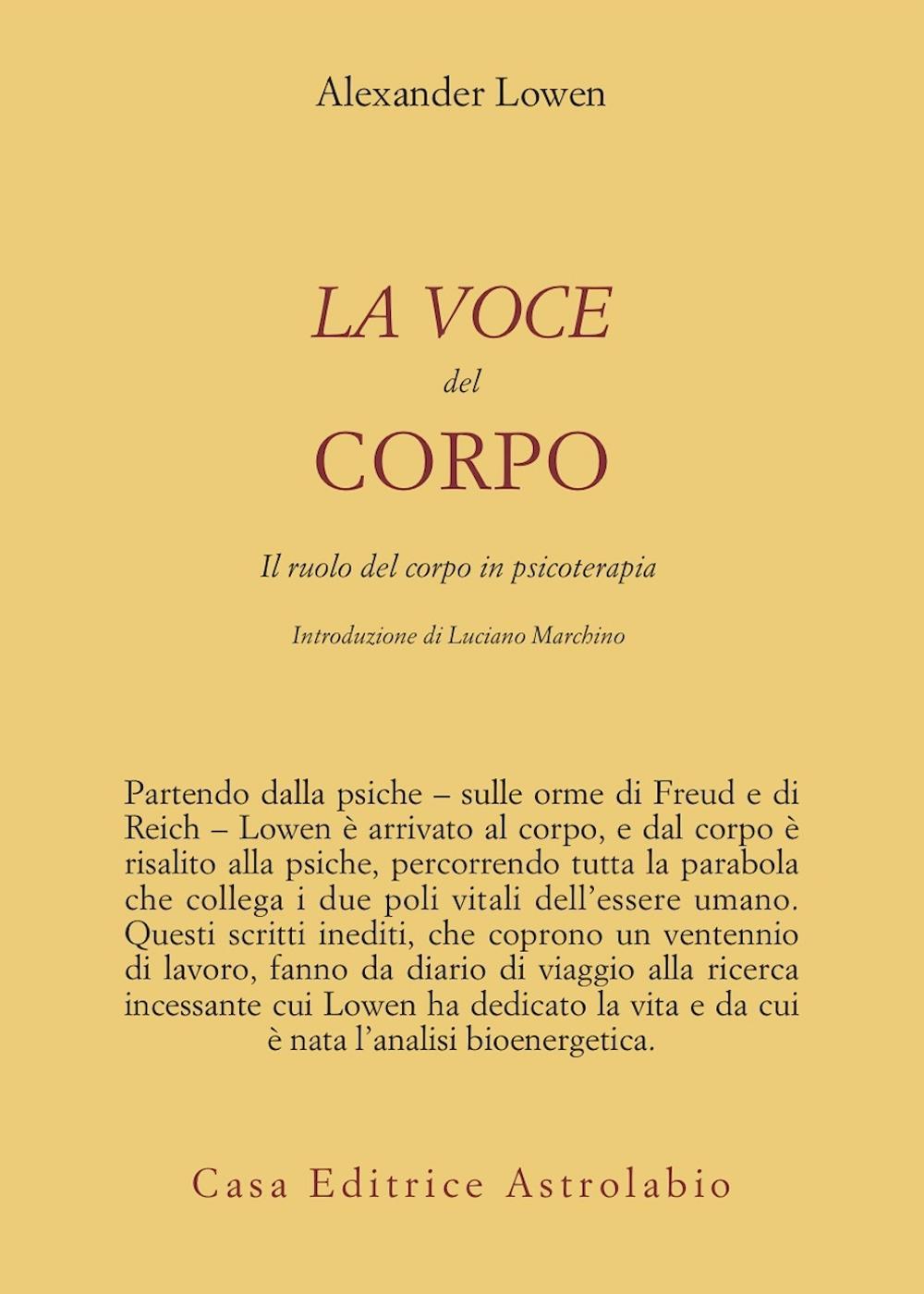 Alexander Lowen

LA VOCE
del
CORPO

Il ruolo del corpo in psicoterapia

Introduzione di Luciano Marchino

Partendo dalla psiche – sulle orme di Freud e di Reich – Lowen è arrivato al corpo, e dal corpo è risalito alla psiche, percorrendo tutta la parabola che collega i due poli vitali dell'essere umano. Questi scritti inediti, che coprono un ventennio di lavoro, fanno da diario di viaggio alla ricerca incessante cui Lowen ha dedicato la vita e da cui è nata l'analisi bioenergetica.

Casa Editrice Astrolabio